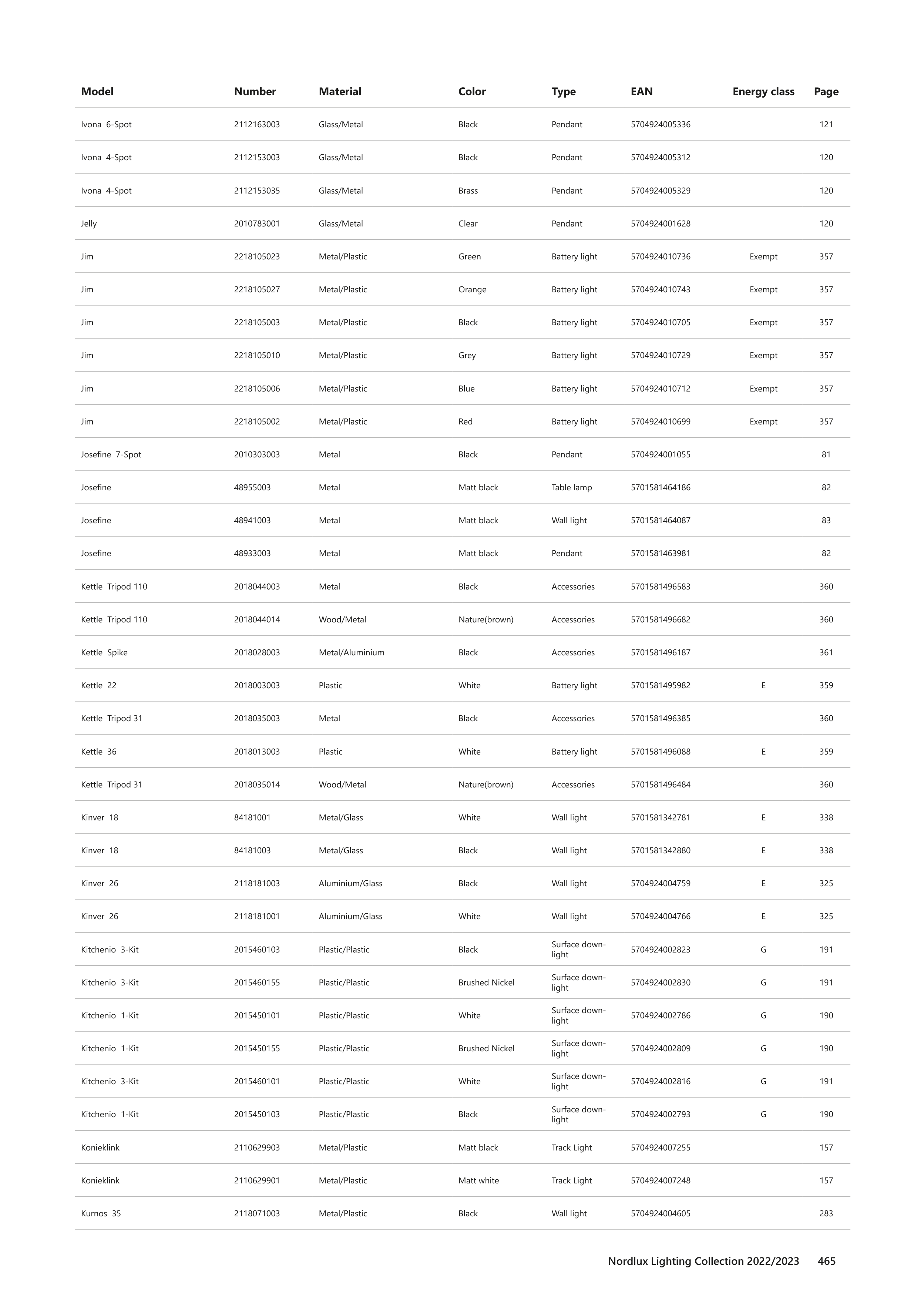 | Model | Number | Material | Color | Type | EAN | Energy class | Page |
|---|---|---|---|---|---|---|---|
| Ivona 6-Spot | 2112163003 | Glass/Metal | Black | Pendant | 5704924005336 | | 121 |
| Ivona 4-Spot | 2112153003 | Glass/Metal | Black | Pendant | 5704924005312 | | 120 |
| Ivona 4-Spot | 2112153035 | Glass/Metal | Brass | Pendant | 5704924005329 | | 120 |
| Jelly | 2010783001 | Glass/Metal | Clear | Pendant | 5704924001628 | | 120 |
| Jim | 2218105023 | Metal/Plastic | Green | Battery light | 5704924010736 | Exempt | 357 |
| Jim | 2218105027 | Metal/Plastic | Orange | Battery light | 5704924010743 | Exempt | 357 |
| Jim | 2218105003 | Metal/Plastic | Black | Battery light | 5704924010705 | Exempt | 357 |
| Jim | 2218105010 | Metal/Plastic | Grey | Battery light | 5704924010729 | Exempt | 357 |
| Jim | 2218105006 | Metal/Plastic | Blue | Battery light | 5704924010712 | Exempt | 357 |
| Jim | 2218105002 | Metal/Plastic | Red | Battery light | 5704924010699 | Exempt | 357 |
| Josefine 7-Spot | 2010303003 | Metal | Black | Pendant | 5704924001055 | | 81 |
| Josefine | 48955003 | Metal | Matt black | Table lamp | 5701581464186 | | 82 |
| Josefine | 48941003 | Metal | Matt black | Wall light | 5701581464087 | | 83 |
| Josefine | 48933003 | Metal | Matt black | Pendant | 5701581463981 | | 82 |
| Kettle Tripod 110 | 2018044003 | Metal | Black | Accessories | 5701581496583 | | 360 |
| Kettle Tripod 110 | 2018044014 | Wood/Metal | Nature(brown) | Accessories | 5701581496682 | | 360 |
| Kettle Spike | 2018028003 | Metal/Aluminium | Black | Accessories | 5701581496187 | | 361 |
| Kettle 22 | 2018003003 | Plastic | White | Battery light | 5701581495982 | E | 359 |
| Kettle Tripod 31 | 2018035003 | Metal | Black | Accessories | 5701581496385 | | 360 |
| Kettle 36 | 2018013003 | Plastic | White | Battery light | 5701581496088 | E | 359 |
| Kettle Tripod 31 | 2018035014 | Wood/Metal | Nature(brown) | Accessories | 5701581496484 | | 360 |
| Kinver 18 | 84181001 | Metal/Glass | White | Wall light | 5701581342781 | E | 338 |
| Kinver 18 | 84181003 | Metal/Glass | Black | Wall light | 5701581342880 | E | 338 |
| Kinver 26 | 2118181003 | Aluminium/Glass | Black | Wall light | 5704924004759 | E | 325 |
| Kinver 26 | 2118181001 | Aluminium/Glass | White | Wall light | 5704924004766 | E | 325 |
| Kitchenio 3-Kit | 2015460103 | Plastic/Plastic | Black | Surface downlight | 5704924002823 | G | 191 |
| Kitchenio 3-Kit | 2015460155 | Plastic/Plastic | Brushed Nickel | Surface downlight | 5704924002830 | G | 191 |
| Kitchenio 1-Kit | 2015450101 | Plastic/Plastic | White | Surface downlight | 5704924002786 | G | 190 |
| Kitchenio 1-Kit | 2015450155 | Plastic/Plastic | Brushed Nickel | Surface downlight | 5704924002809 | G | 190 |
| Kitchenio 3-Kit | 2015460101 | Plastic/Plastic | White | Surface downlight | 5704924002816 | G | 191 |
| Kitchenio 1-Kit | 2015450103 | Plastic/Plastic | Black | Surface downlight | 5704924002793 | G | 190 |
| Konieklink | 2110629903 | Metal/Plastic | Matt black | Track Light | 5704924007255 | | 157 |
| Konieklink | 2110629901 | Metal/Plastic | Matt white | Track Light | 5704924007248 | | 157 |
| Kurnos 35 | 2118071003 | Metal/Plastic | Black | Wall light | 5704924004605 | | 283 |

Nordlux Lighting Collection 2022/2023 465